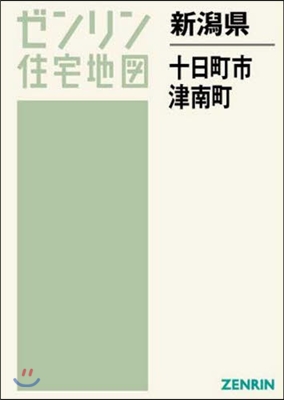 ゼンリン
住宅地図

新潟県

十日町市
津南町

ZENRIN